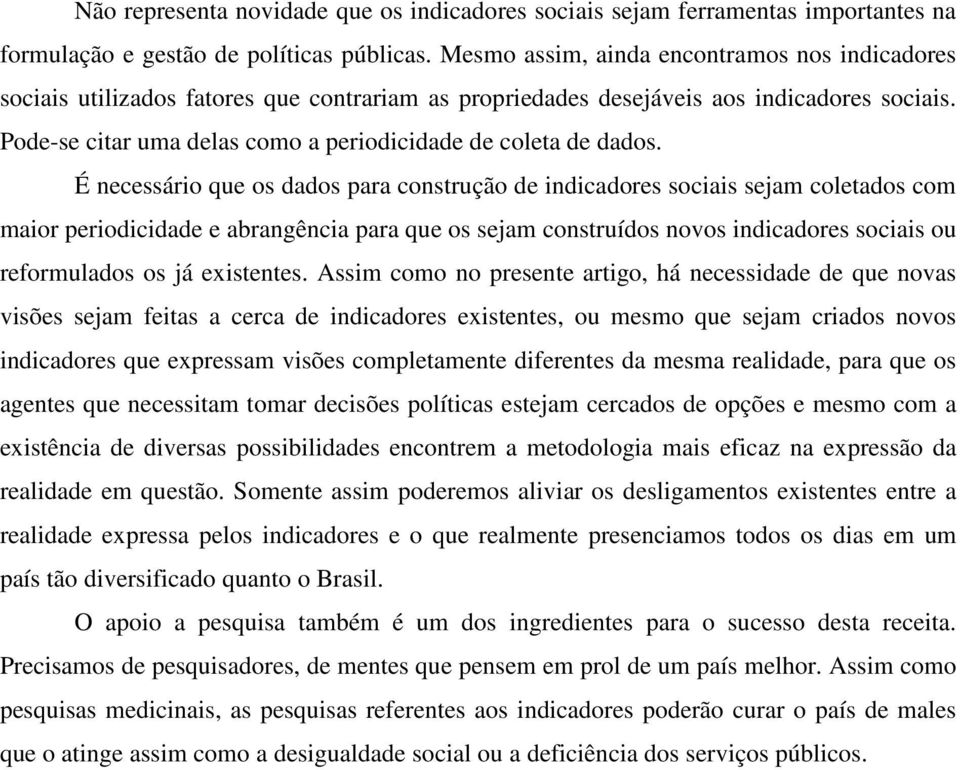 Não representa novidade que os indicadores sociais sejam ferramentas importantes na formulação e gestão de políticas públicas. Mesmo assim, ainda encontramos nos indicadores sociais utilizados fatores que contrariam as propriedades desejáveis aos indicadores sociais. Pode-se citar uma delas como a periodicidade de coleta de dados.

É necessário que os dados para construção de indicadores sociais sejam coletados com maior periodicidade e abrangência para que os sejam construídos novos indicadores sociais ou reformulados os já existentes. Assim como no presente artigo, há necessidade de que novas visões sejam feitas a cerca de indicadores existentes, ou mesmo que sejam criados novos indicadores que expressam visões completamente diferentes da mesma realidade, para que os agentes que necessitam tomar decisões políticas estejam cercados de opções e mesmo com a existência de diversas possibilidades encontrem a metodologia mais eficaz na expressão da realidade em questão. Somente assim poderemos aliviar os desligamentos existentes entre a realidade expressa pelos indicadores e o que realmente presenciamos todos os dias em um país tão diversificado quanto o Brasil.

O apoio a pesquisa também é um dos ingredientes para o sucesso desta receita. Precisamos de pesquisadores, de mentes que pensem em prol de um país melhor. Assim como pesquisas medicinais, as pesquisas referentes aos indicadores poderão curar o país de males que o atinge assim como a desigualdade social ou a deficiência dos serviços públicos.